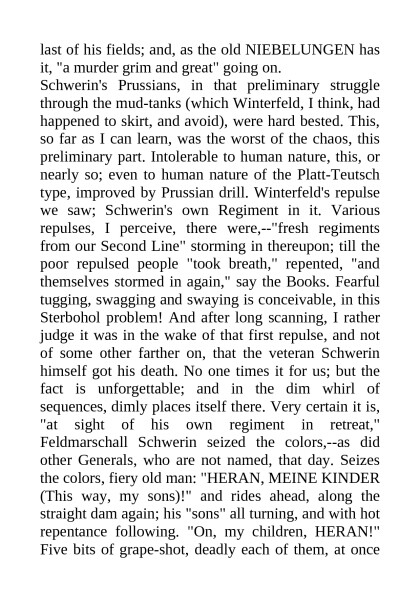 last of his fields; and, as the old NIEBELUNGEN has it, "a murder grim and great" going on.
Schwerin's Prussians, in that preliminary struggle through the mud-tanks (which Winterfeld, I think, had happened to skirt, and avoid), were hard bested. This, so far as I can learn, was the worst of the chaos, this preliminary part. Intolerable to human nature, this, or nearly so; even to human nature of the Platt-Teutsch type, improved by Prussian drill. Winterfeld's repulse we saw; Schwerin's own Regiment in it. Various repulses, I perceive, there were,--"fresh regiments from our Second Line" storming in thereupon; till the poor repulsed people "took breath," repented, "and themselves stormed in again," say the Books. Fearful tugging, swagging and swaying is conceivable, in this Sterbohol problem! And after long scanning, I rather judge it was in the wake of that first repulse, and not of some other farther on, that the veteran Schwerin himself got his death. No one times it for us; but the fact is unforgettable; and in the dim whirl of sequences, dimly places itself there. Very certain it is, "at sight of his own regiment in retreat," Feldmarschall Schwerin seized the colors,--as did other Generals, who are not named, that day. Seizes the colors, fiery old man: "HERAN, MEINE KINDER (This way, my sons)!" and rides ahead, along the straight dam again; his "sons" all turning, and with hot repentance following. "On, my children, HERAN!" Five bits of grape-shot, deadly each of them, at once